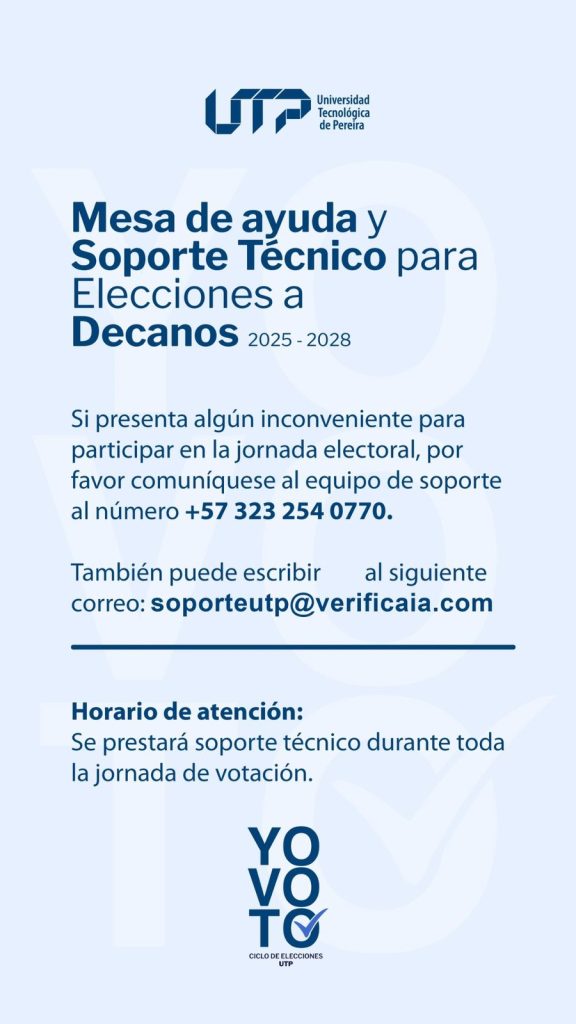 UTP Universidad Tecnológica de Pereira

Mesa de ayuda y Soporte Técnico para Elecciones a Decanos 2025 - 2028

Si presenta algún inconveniente para participar en la jornada electoral, por favor comuníquese al equipo de soporte al número +57 323 254 0770.

También puede escribir al siguiente correo: soporteutp@verificaia.com

Horario de atención:
Se prestará soporte técnico durante toda la jornada de votación.

YO VOTO
CICLO DE ELECCIONES UTP